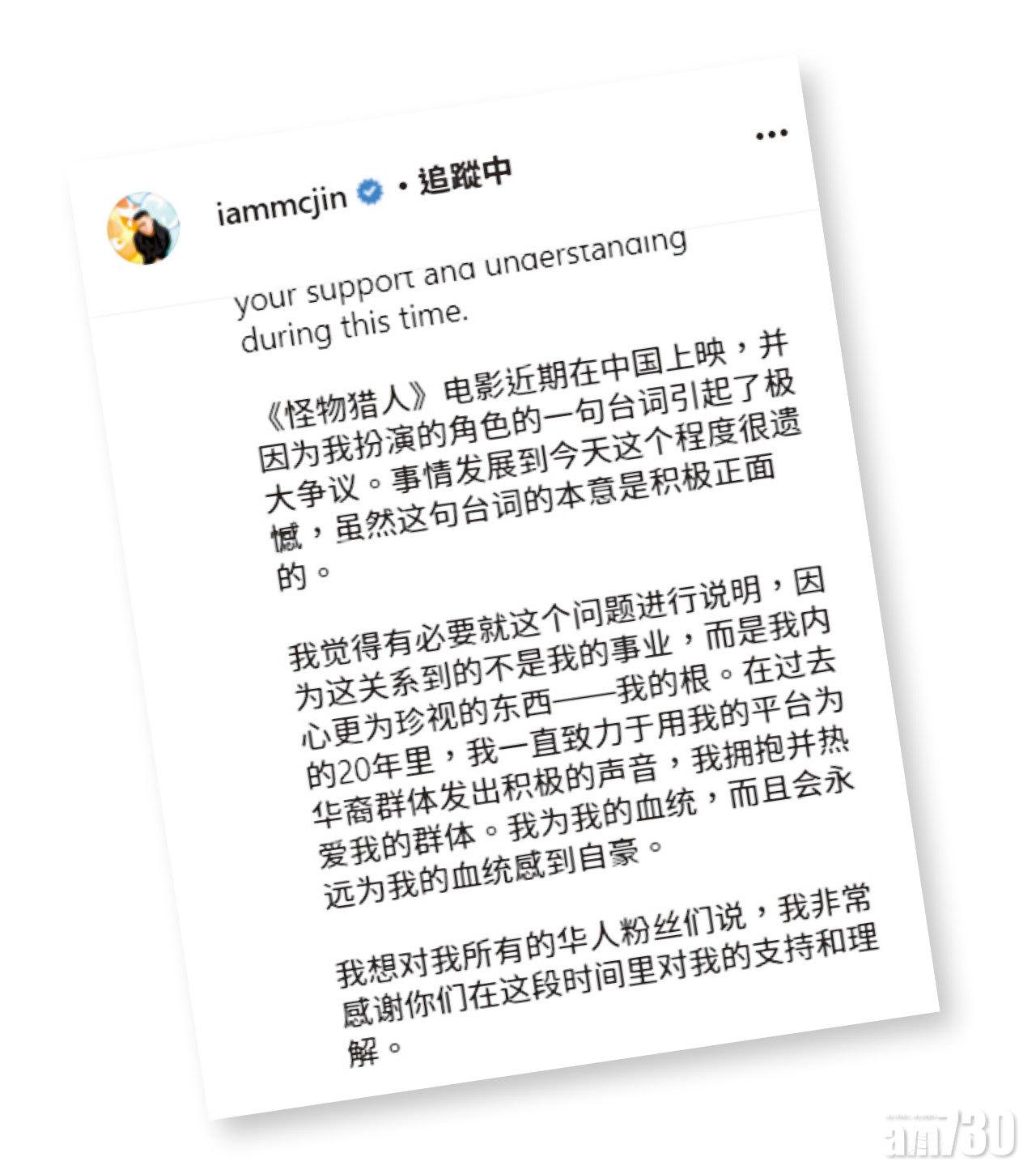 iammcjin • 追蹤中

your support and understanding during this time.

《怪物猎人》电影近期在中国上映，并因为我扮演的角色的一句台词引起了极大争议。事情发展到今天这个程度很遗憾，虽然这句台词的本意是积极正面的。

我觉得有必要就这个问题进行说明，因为这关系到的不是我的事业，而是我内心更为珍视的东西——我的根。在过去的20年里，我一直致力于用我的平台为华裔群体发出积极的声音，我拥抱并热爱我的群体。我为我的血统，而且会永远为我的血统感到自豪。

我想对我所有的华人粉丝们说，我非常感谢你们在这段时间里对我的支持和理解。

am730